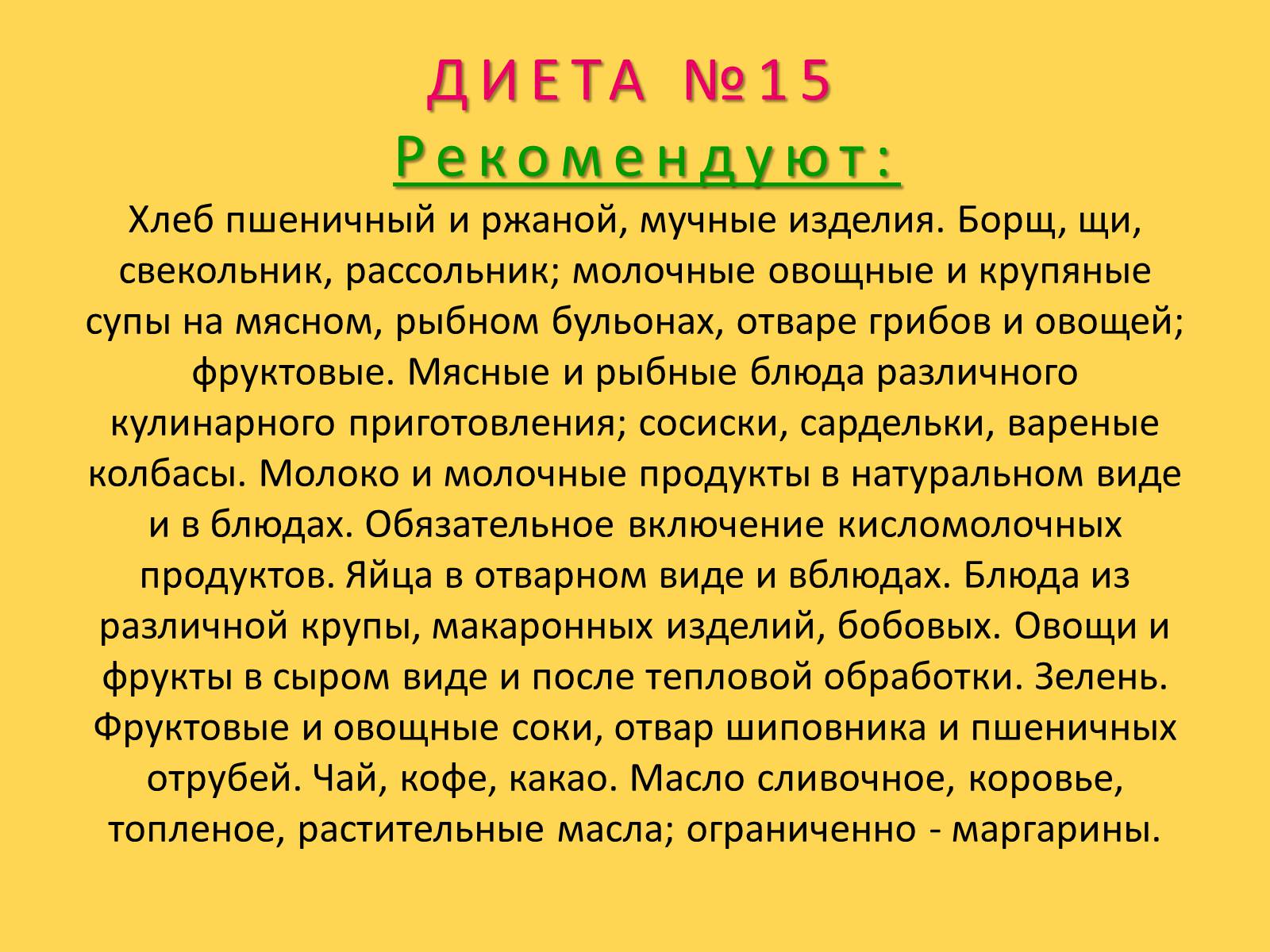 ДИЕТА №15

Рекомендуют:

Хлеб пшеничный и ржаной, мучные изделия. Борщ, щи, свекольник, рассольник; молочные овощные и крупяные супы на мясном, рыбном бульонах, отваре грибов и овощей; фруктовые. Мясные и рыбные блюда различного кулинарного приготовления; сосиски, сардельки, вареные колбасы. Молоко и молочные продукты в натуральном виде и в блюдах. Обязательное включение кисломолочных продуктов. Яйца в отварном виде и вблюдах. Блюда из различной крупы, макаронных изделий, бобовых. Овощи и фрукты в сыром виде и после тепловой обработки. Зелень. Фруктовые и овощные соки, отвар шиповника и пшеничных отрубей. Чай, кофе, какао. Масло сливочное, коровье, топленое, растительные масла; ограниченно - маргарины.